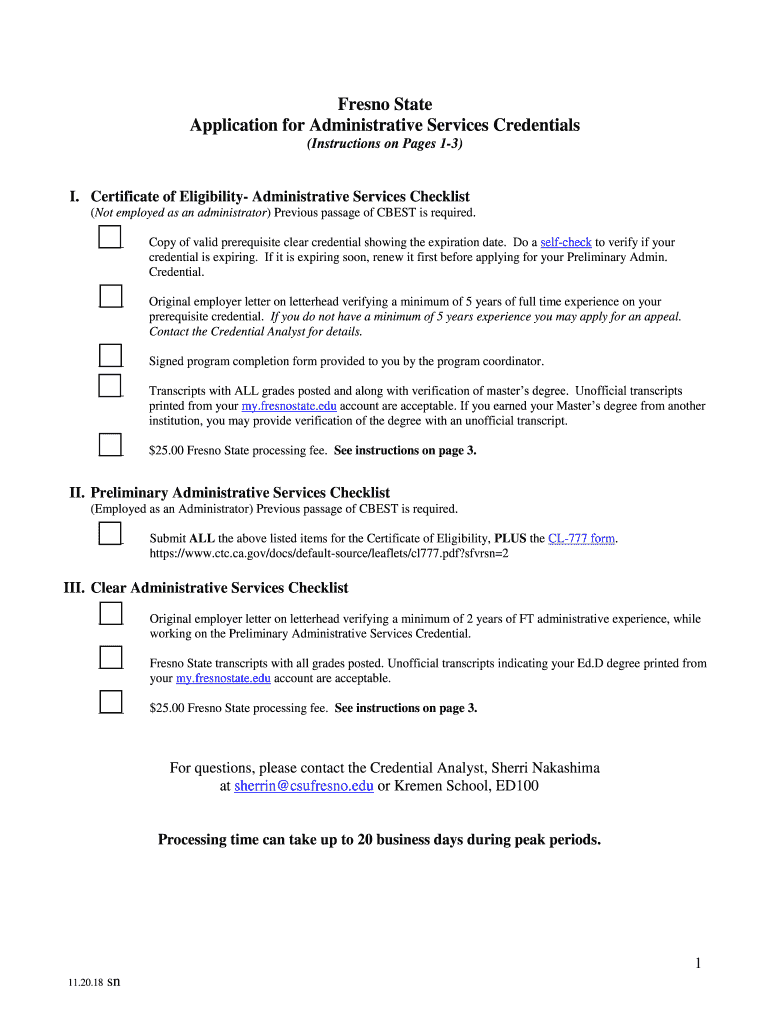 Fresno State
Application for Administrative Services Credentials
(Instructions on Pages 1-3)

I. Certificate of Eligibility- Administrative Services Checklist
(Not employed as an administrator) Previous passage of CBEST is required.

Copy of valid prerequisite clear credential showing the expiration date. Do a self-check to verify if your credential is expiring. If it is expiring soon, renew it first before applying for your Preliminary Admin. Credential.

Original employer letter on letterhead verifying a minimum of 5 years of full time experience on your prerequisite credential. If you do not have a minimum of 5 years experience you may apply for an appeal. Contact the Credential Analyst for details.

Signed program completion form provided to you by the program coordinator.

Transcripts with ALL grades posted and along with verification of master's degree. Unofficial transcripts printed from your my.fresnostate.edu account are acceptable. If you earned your Master's degree from another institution, you may provide verification of the degree with an unofficial transcript.

$25.00 Fresno State processing fee. See instructions on page 3.

II. Preliminary Administrative Services Checklist
(Employed as an Administrator) Previous passage of CBEST is required.

Submit ALL the above listed items for the Certificate of Eligibility, PLUS the CL-777 form. https://www.ctc.ca.gov/docs/default-source/leaflets/cl777.pdf?sfvrsn=2

III. Clear Administrative Services Checklist

Original employer letter on letterhead verifying a minimum of 2 years of FT administrative experience, while working on the Preliminary Administrative Services Credential.

Fresno State transcripts with all grades posted. Unofficial transcripts indicating your Ed.D degree printed from your my.fresnostate.edu account are acceptable.

$25.00 Fresno State processing fee. See instructions on page 3.

For questions, please contact the Credential Analyst, Sherri Nakashima at sherrin@csufresno.edu or Kremen School, ED100

Processing time can take up to 20 business days during peak periods.

1

11.20.18 sn